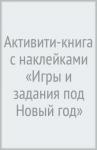 Активити-книга с наклейками «Игры и задания под Новый год»